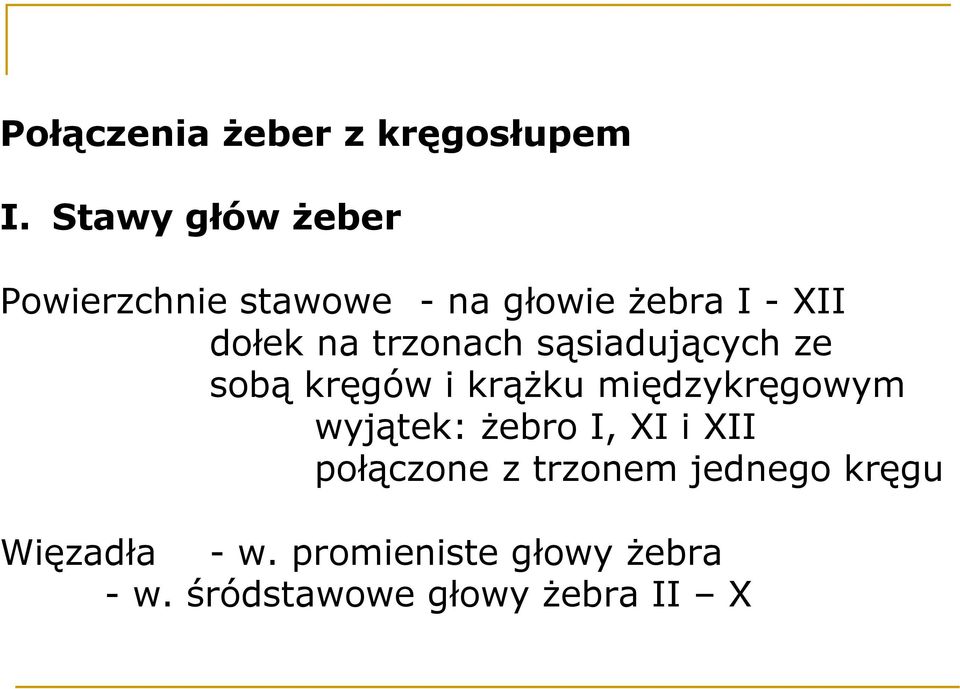 Połączenia żeber z kręgosłupem

I. Stawy głów żeber

Powierzchnie stawowe - na głowie żebra I - XII
dołek na trzonach sąsiadujących ze sobą kręgów i krążku międzykręgowym
wyjątek: żebro I, XI i XII połączone z trzonem jednego kręgu

Więzadła - w. promieniste głowy żebra
- w. śródstawowe głowy żebra II – X